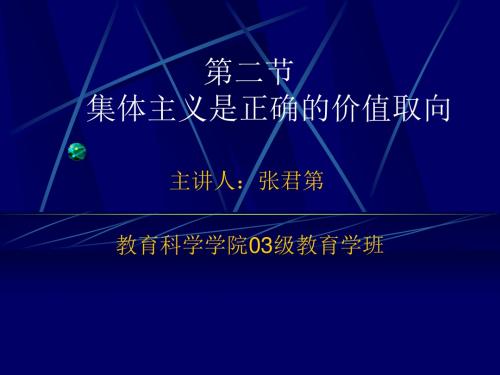 第二节
集体主义是正确的价值取向

主讲人：张君第

教育科学学院03级教育学班